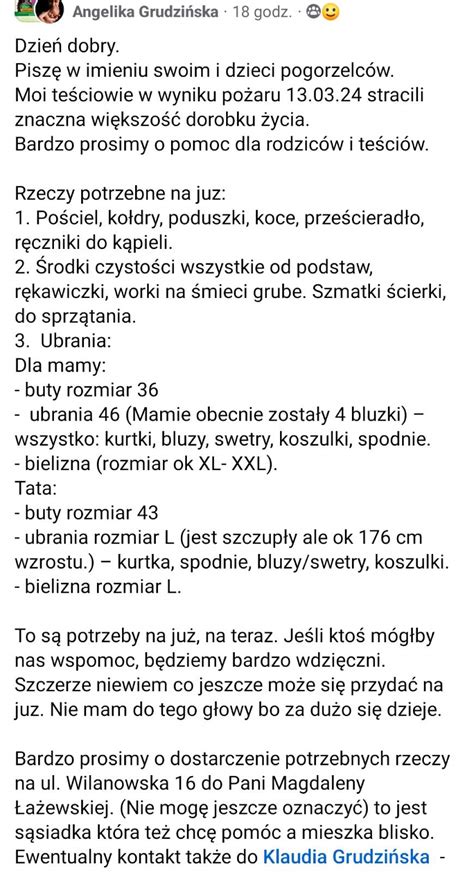 Angelika Grudzińska · 18 godz. ·

Dzień dobry.
Piszę w imieniu swoim i dzieci pogorzelców.
Moi teściowie w wyniku pożaru 13.03.24 stracili znaczna większość dorobku życia.
Bardzo prosimy o pomoc dla rodziców i teściów.

Rzeczy potrzebne na juz:
1. Pościel, kołdry, poduszki, koce, prześcieradło, ręczniki do kąpieli.
2. Środki czystości wszystkie od podstaw, rękawiczki, worki na śmieci grube. Szmatki ścierki, do sprzątania.
3. Ubrania:
Dla mamy:
- buty rozmiar 36
- ubrania 46 (Mamie obecnie zostały 4 bluzki) – wszystko: kurtki, bluzy, swetry, koszulki, spodnie.
- bielizna (rozmiar ok XL- XXL).
Tata:
- buty rozmiar 43
- ubrania rozmiar L (jest szczupły ale ok 176 cm wzrostu.) – kurtka, spodnie, bluzy/swetry, koszulki.
- bielizna rozmiar L.

To są potrzeby na już, na teraz. Jeśli ktoś mógłby nas wspomoc, będziemy bardzo wdzięczni. Szczerze niewiem co jeszcze może się przydać na juz. Nie mam do tego głowy bo za dużo się dzieje.

Bardzo prosimy o dostarczenie potrzebnych rzeczy na ul. Wilanowska 16 do Pani Magdaleny Łażewskiej. (Nie mogę jeszcze oznaczyć) to jest sąsiadka która też chcę pomóc a mieszka blisko. Ewentualny kontakt także do Klaudia Grudzińska -